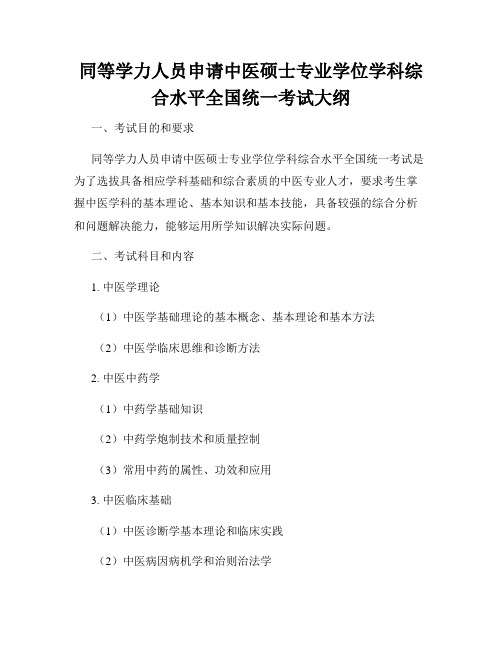 同等学力人员申请中医硕士专业学位学科综合水平全国统一考试大纲

一、考试目的和要求

同等学力人员申请中医硕士专业学位学科综合水平全国统一考试是为了选拔具备相应学科基础和综合素质的中医专业人才，要求考生掌握中医学科的基本理论、基本知识和基本技能，具备较强的综合分析和问题解决能力，能够运用所学知识解决实际问题。

二、考试科目和内容

1. 中医学理论

（1）中医学基础理论的基本概念、基本理论和基本方法

（2）中医学临床思维和诊断方法

2. 中医中药学

（1）中药学基础知识

（2）中药学炮制技术和质量控制

（3）常用中药的属性、功效和应用

3. 中医临床基础

（1）中医诊断学基本理论和临床实践

（2）中医病因病机学和治则治法学